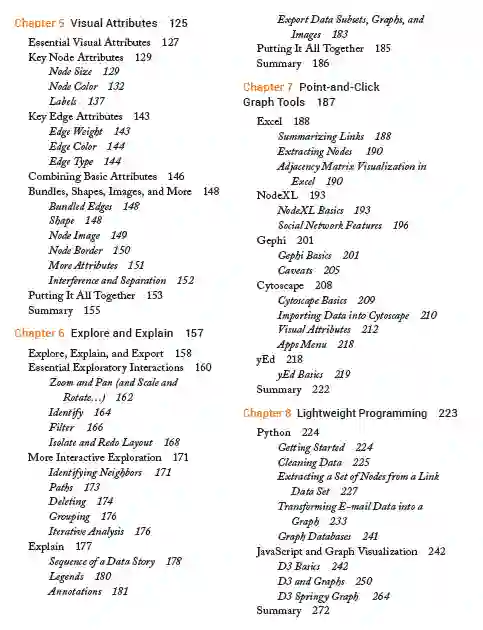 Chapter 5 Visual Attributes 125

Essential Visual Attributes 127
Key Node Attributes 129
Node Size 129
Node Color 132
Labels 137
Key Edge Attributes 143
Edge Weight 143
Edge Color 144
Edge Type 144
Combining Basic Attributes 146
Bundles, Shapes, Images, and More 148
Bundled Edges 148
Shape 148
Node Image 149
Node Border 150
More Attributes 151
Interference and Separation 152
Putting It All Together 153
Summary 155

Chapter 6 Explore and Explain 157

Explore, Explain, and Export 158
Essential Exploratory Interactions 160
Zoom and Pan (and Scale and Rotate...) 162
Identify 164
Filter 166
Isolate and Redo Layout 168
More Interactive Exploration 171
Identifying Neighbors 171
Paths 173
Deleting 174
Grouping 176
Iterative Analysis 176
Explain 177
Sequence of a Data Story 178
Legends 180
Annotations 181

Export Data Subsets, Graphs, and Images 183
Putting It All Together 185
Summary 186

Chapter 7 Point-and-Click Graph Tools 187

Excel 188
Summarizing Links 188
Extracting Nodes 190
Adjacency Matrix Visualization in Excel 190
NodeXL 193
NodeXL Basics 193
Social Network Features 196
Gephi 201
Gephi Basics 201
Caveats 205
Cytoscape 208
Cytoscape Basics 209
Importing Data into Cytoscape 210
Visual Attributes 212
Apps Menu 218
yEd 218
yEd Basics 219
Summary 222

Chapter 8 Lightweight Programming 223

Python 224
Getting Started 224
Cleaning Data 225
Extracting a Set of Nodes from a Link Data Set 227
Transforming E-mail Data into a Graph 233
Graph Databases 241
JavaScript and Graph Visualization 242
D3 Basics 242
D3 and Graphs 250
D3 Springy Graph 264
Summary 272